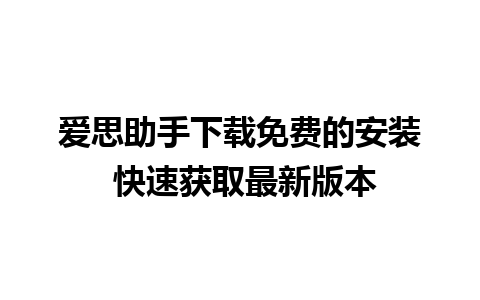 爱思助手下载免费的安装
快速获取最新版本